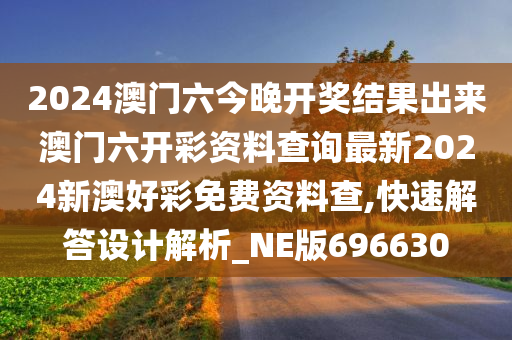 2024澳门六今晚开奖结果出来澳门六开彩资料查询最新2024新澳好彩免费资料查,快速解答设计解析_NE版696630